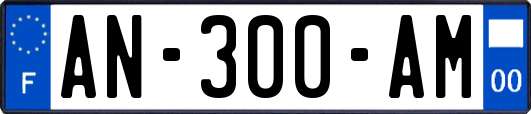 F
AN-300-AM
00